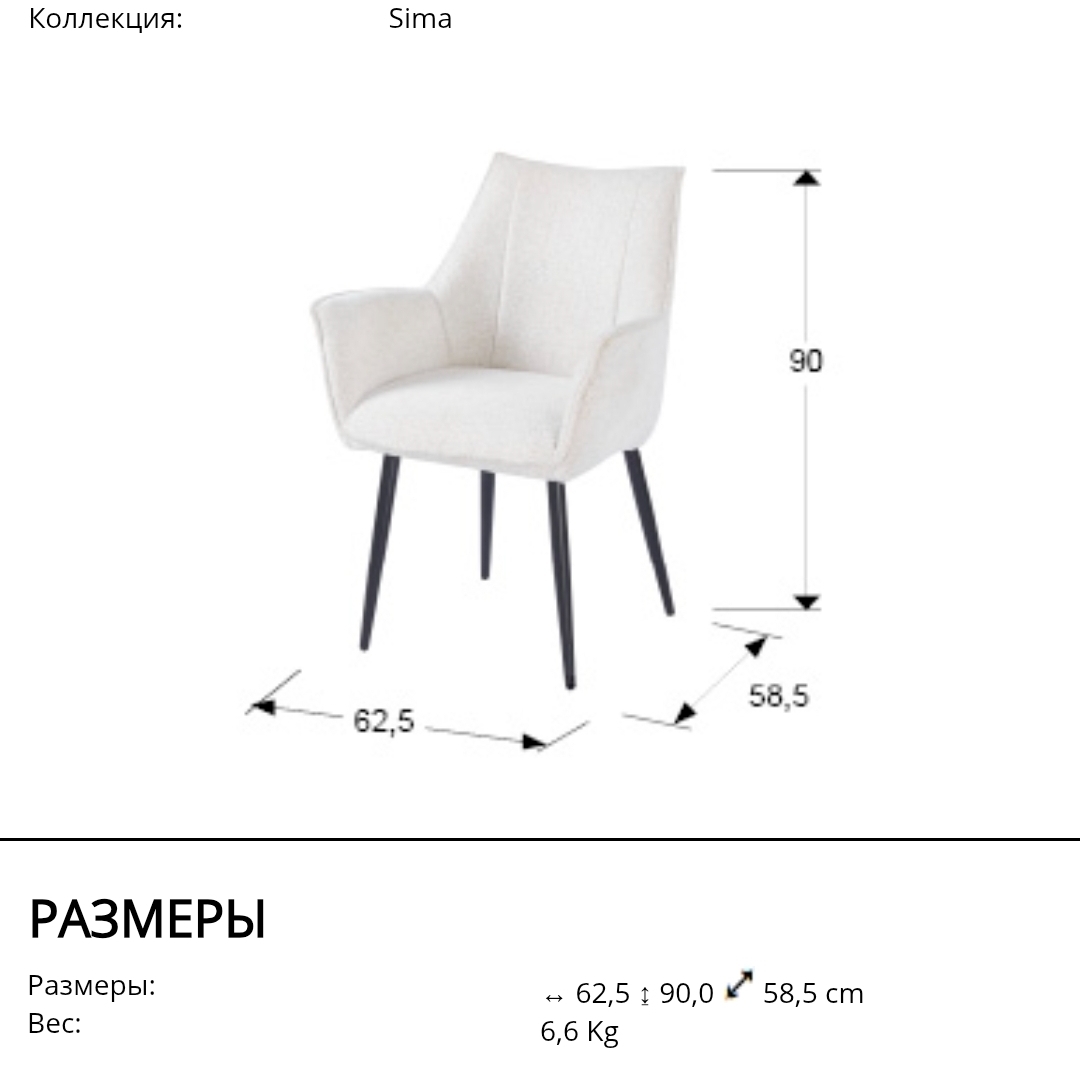 Коллекция: Sima

90

62,5

58,5

РАЗМЕРЫ

Размеры: ↔ 62,5 ↕ 90,0 ⤢ 58,5 cm
Вес: 6,6 Kg